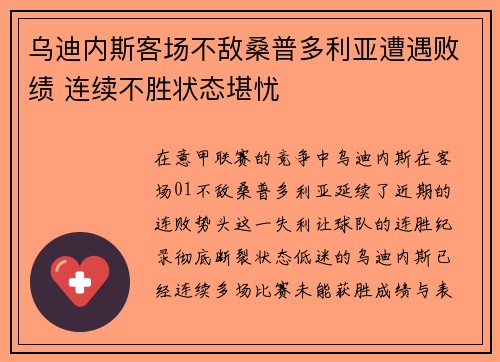 乌迪内斯客场不敌桑普多利亚遭遇败绩 连续不胜状态堪忧

在意甲联赛的竞争中乌迪内斯在客场01不敌桑普多利亚延续了近期的连败势头这一失利让球队的连胜纪录彻底断裂状态低迷的乌迪内斯已经连续多场比赛未能获胜成绩与表